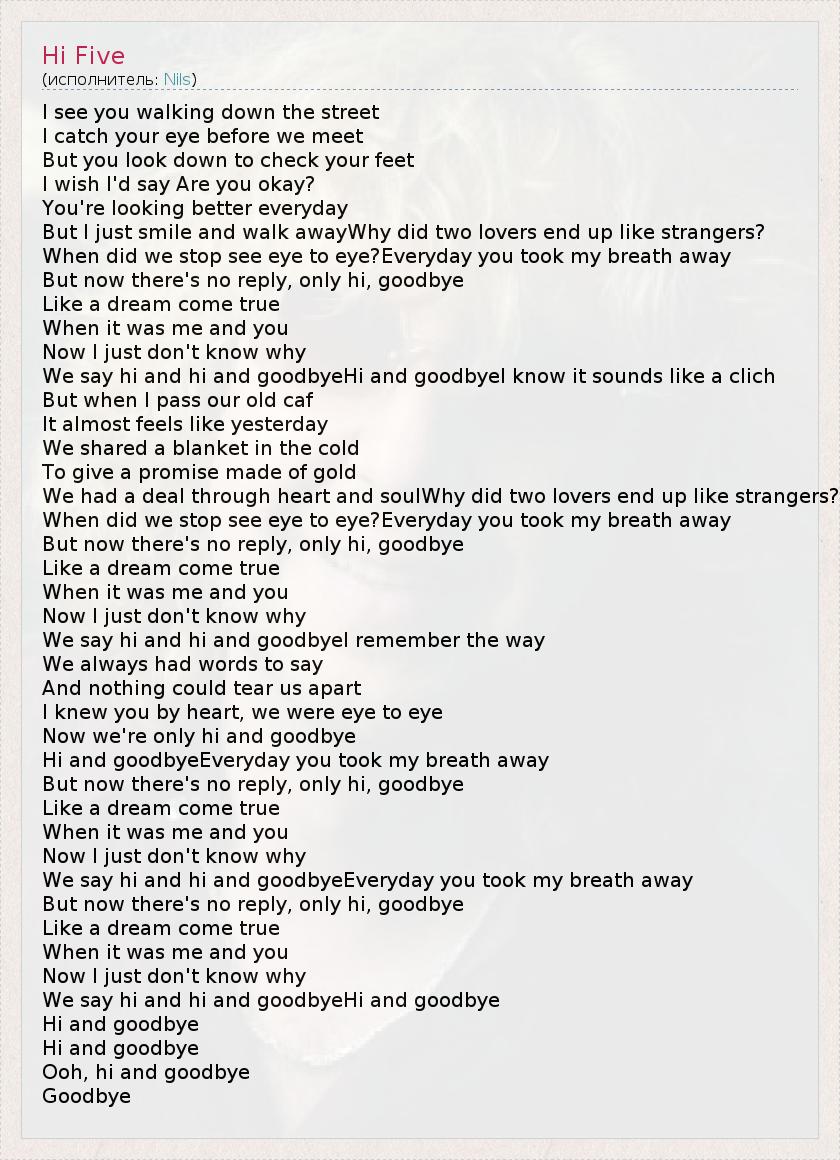 Hi Five
(исполнитель: Nils)

I see you walking down the street
I catch your eye before we meet
But you look down to check your feet
I wish I'd say Are you okay?
You're looking better everyday
But I just smile and walk awayWhy did two lovers end up like strangers?
When did we stop see eye to eye?Everyday you took my breath away
But now there's no reply, only hi, goodbye
Like a dream come true
When it was me and you
Now I just don't know why
We say hi and hi and goodbyeHi and goodbyeI know it sounds like a clich
But when I pass our old caf
It almost feels like yesterday
We shared a blanket in the cold
To give a promise made of gold
We had a deal through heart and soulWhy did two lovers end up like strangers?
When did we stop see eye to eye?Everyday you took my breath away
But now there's no reply, only hi, goodbye
Like a dream come true
When it was me and you
Now I just don't know why
We say hi and hi and goodbyeI remember the way
We always had words to say
And nothing could tear us apart
I knew you by heart, we were eye to eye
Now we're only hi and goodbye
Hi and goodbyeEveryday you took my breath away
But now there's no reply, only hi, goodbye
Like a dream come true
When it was me and you
Now I just don't know why
We say hi and hi and goodbyeEveryday you took my breath away
But now there's no reply, only hi, goodbye
Like a dream come true
When it was me and you
Now I just don't know why
We say hi and hi and goodbyeHi and goodbye
Hi and goodbye
Hi and goodbye
Ooh, hi and goodbye
Goodbye